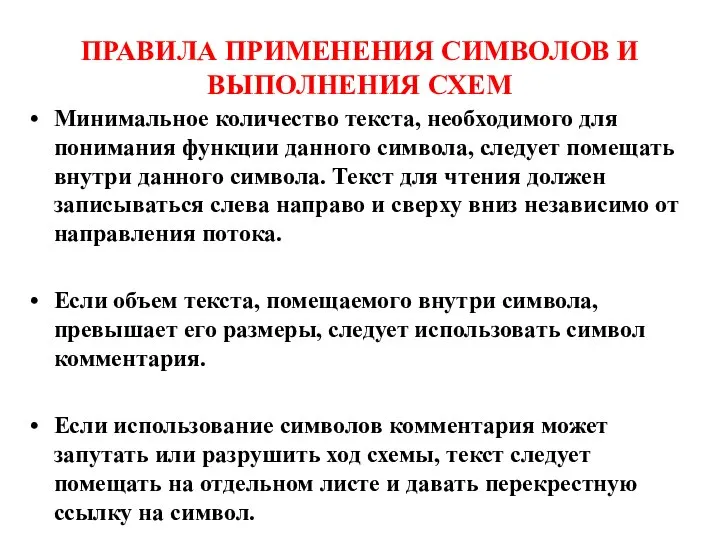 ПРАВИЛА ПРИМЕНЕНИЯ СИМВОЛОВ И ВЫПОЛНЕНИЯ СХЕМ

• Минимальное количество текста, необходимого для понимания функции данного символа, следует помещать внутри данного символа. Текст для чтения должен записываться слева направо и сверху вниз независимо от направления потока.

• Если объем текста, помещаемого внутри символа, превышает его размеры, следует использовать символ комментария.

• Если использование символов комментария может запутать или разрушить ход схемы, текст следует помещать на отдельном листе и давать перекрестную ссылку на символ.